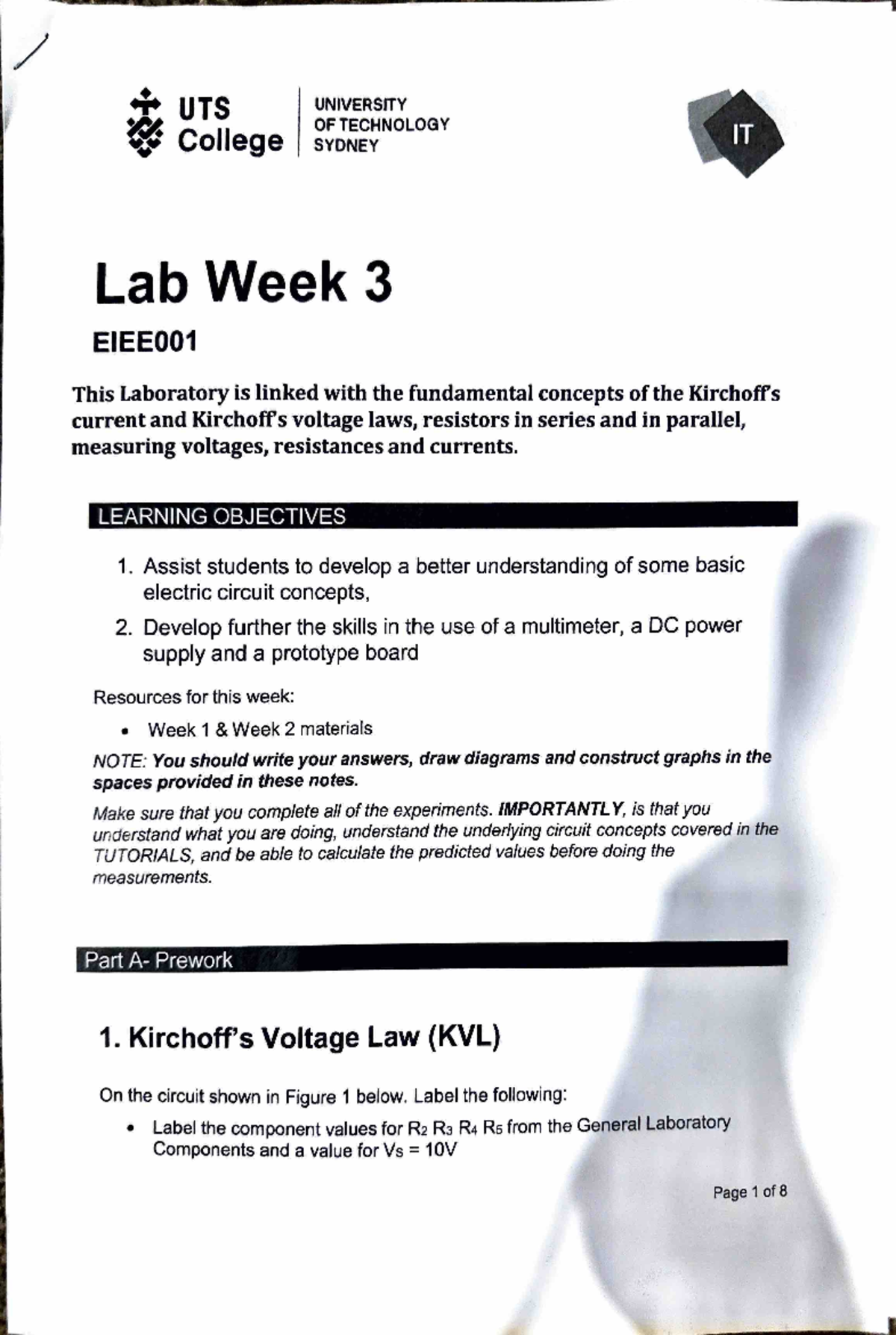 UTS College

UNIVERSITY OF TECHNOLOGY SYDNEY

IT

Lab Week 3

EIEE001

This Laboratory is linked with the fundamental concepts of the Kirchoff's current and Kirchoff's voltage laws, resistors in series and in parallel, measuring voltages, resistances and currents.

LEARNING OBJECTIVES

1. Assist students to develop a better understanding of some basic electric circuit concepts,
2. Develop further the skills in the use of a multimeter, a DC power supply and a prototype board

Resources for this week:

• Week 1 & Week 2 materials

NOTE: You should write your answers, draw diagrams and construct graphs in the spaces provided in these notes.

Make sure that you complete all of the experiments. IMPORTANTLY, is that you understand what you are doing, understand the underlying circuit concepts covered in the TUTORIALS, and be able to calculate the predicted values before doing the measurements.

Part A- Prework

1. Kirchoff's Voltage Law (KVL)

On the circuit shown in Figure 1 below. Label the following:

• Label the component values for $R_2$ $R_3$ $R_4$ $R_5$ from the General Laboratory Components and a value for $V_S$ = 10V

Page 1 of 8